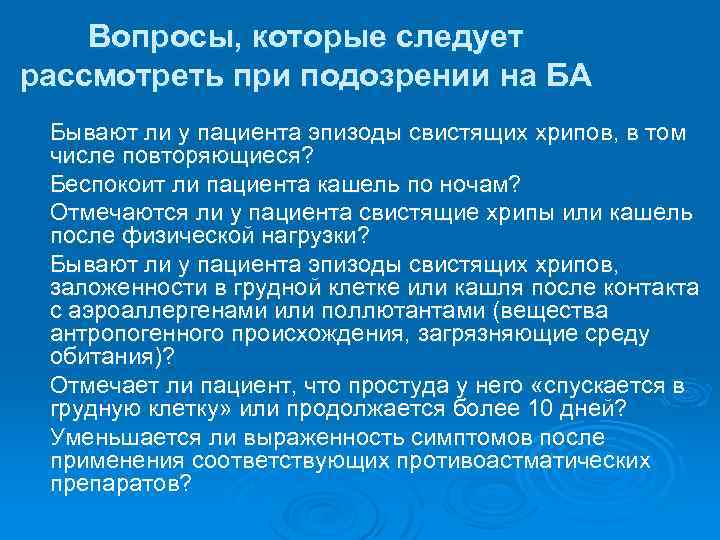 Вопросы, которые следует рассмотреть при подозрении на БА

Бывают ли у пациента эпизоды свистящих хрипов, в том числе повторяющиеся?

Беспокоит ли пациента кашель по ночам?

Отмечаются ли у пациента свистящие хрипы или кашель после физической нагрузки?

Бывают ли у пациента эпизоды свистящих хрипов, заложенности в грудной клетке или кашля после контакта с аэроаллергенами или поллютантами (вещества антропогенного происхождения, загрязняющие среду обитания)?

Отмечает ли пациент, что простуда у него «спускается в грудную клетку» или продолжается более 10 дней?

Уменьшается ли выраженность симптомов после применения соответствующих противоастматических препаратов?